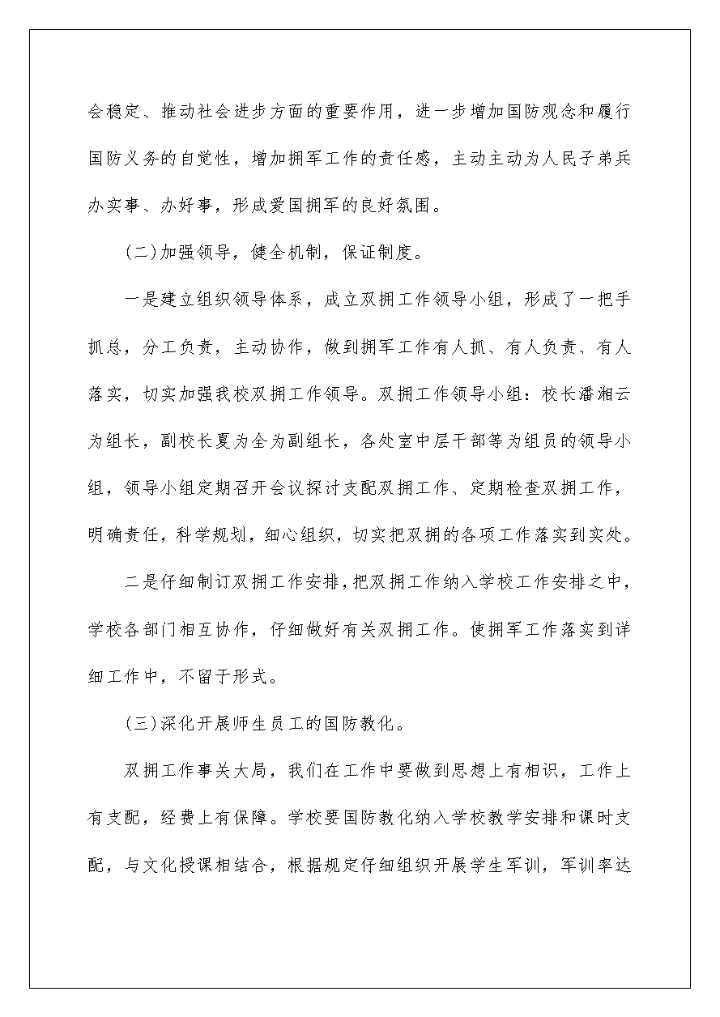 会稳定、推动社会进步方面的重要作用，进一步增加国防观念和履行国防义务的自觉性，增加拥军工作的责任感，主动主动为人民子弟兵办实事、办好事，形成爱国拥军的良好氛围。

(二)加强领导，健全机制，保证制度。

一是建立组织领导体系，成立双拥工作领导小组，形成了一把手抓总，分工负责，主动协作，做到拥军工作有人抓、有人负责、有人落实，切实加强我校双拥工作领导。双拥工作领导小组：校长潘湘云为组长，副校长夏为全为副组长，各处室中层干部等为组员的领导小组，领导小组定期召开会议探讨支配双拥工作、定期检查双拥工作，明确责任，科学规划，细心组织，切实把双拥的各项工作落实到实处。

二是仔细制订双拥工作安排，把双拥工作纳入学校工作安排之中，学校各部门相互协作，仔细做好有关双拥工作。使拥军工作落实到详细工作中，不留于形式。

(三)深化开展师生员工的国防教化。

双拥工作事关大局，我们在工作中要做到思想上有相识，工作上有支配，经费上有保障。学校要国防教化纳入学校教学安排和课时支配，与文化授课相结合，根据规定仔细组织开展学生军训，军训率达